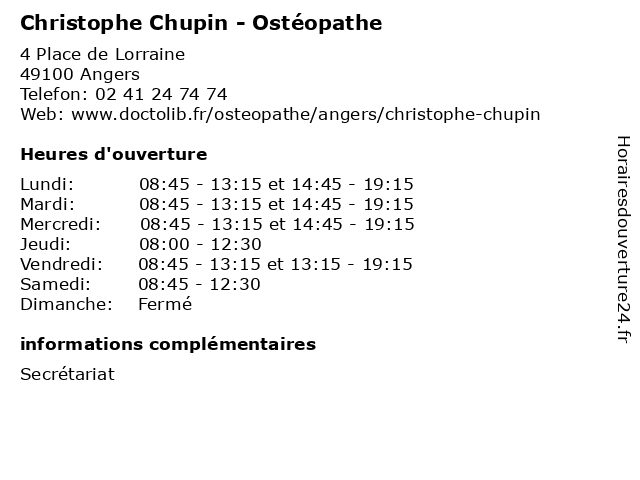 Christophe Chupin - Ostéopathe

4 Place de Lorraine
49100 Angers
Telefon: 02 41 24 74 74
Web: www.doctolib.fr/osteopathe/angers/christophe-chupin

Heures d'ouverture

| | |
|---|---|
| Lundi: | 08:45 - 13:15 et 14:45 - 19:15 |
| Mardi: | 08:45 - 13:15 et 14:45 - 19:15 |
| Mercredi: | 08:45 - 13:15 et 14:45 - 19:15 |
| Jeudi: | 08:00 - 12:30 |
| Vendredi: | 08:45 - 13:15 et 13:15 - 19:15 |
| Samedi: | 08:45 - 12:30 |
| Dimanche: | Fermé |

informations complémentaires

Secrétariat

Horairesdouverture24.fr